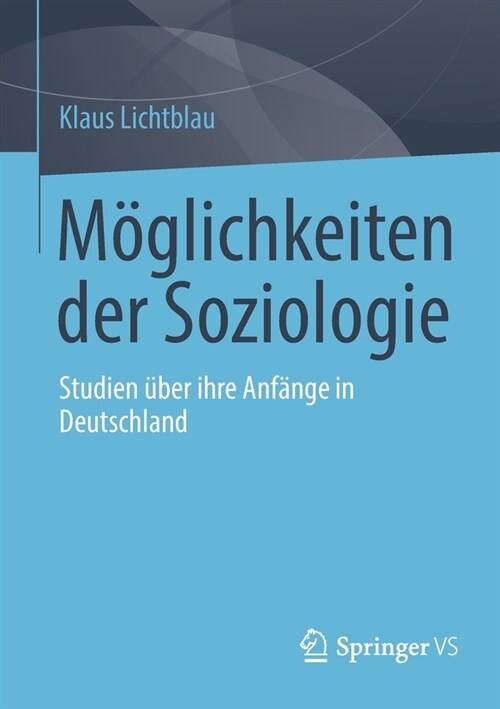 Klaus Lichtblau

Möglichkeiten der Soziologie

Studien über ihre Anfänge in Deutschland

Springer VS